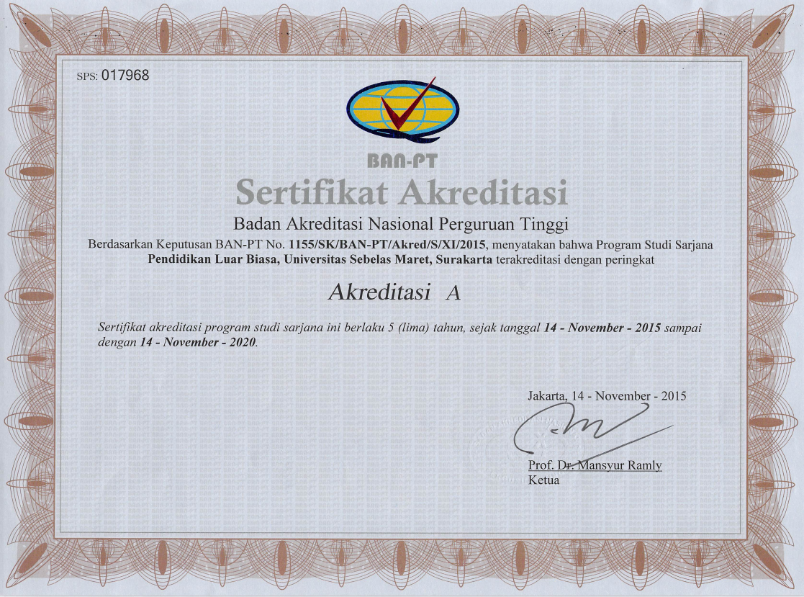 SPS: 017968

BAN-PT

Sertifikat Akreditasi

Badan Akreditasi Nasional Perguruan Tinggi

Berdasarkan Keputusan BAN-PT No. 1155/SK/BAN-PT/Akred/S/XI/2015, menyatakan bahwa Program Studi Sarjana Pendidikan Luar Biasa, Universitas Sebelas Maret, Surakarta terakreditasi dengan peringkat

Akreditasi A

Sertifikat akreditasi program studi sarjana ini berlaku 5 (lima) tahun, sejak tanggal 14 - November - 2015 sampai dengan 14 - November - 2020.

Jakarta, 14 - November - 2015

Prof. Dr. Mansyur Ramly
Ketua